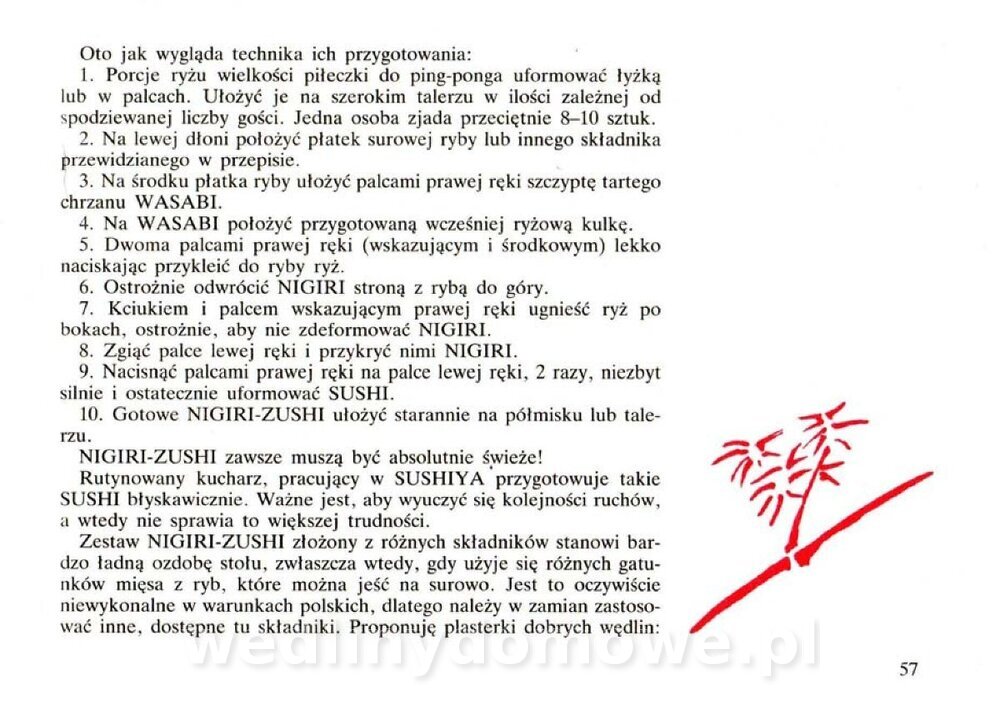 Oto jak wygląda technika ich przygotowania:

1. Porcje ryżu wielkości piłeczki do ping-ponga uformować łyżką lub w palcach. Ułożyć je na szerokim talerzu w ilości zależnej od spodziewanej liczby gości. Jedna osoba zjada przeciętnie 8–10 sztuk.

2. Na lewej dłoni położyć płatek surowej ryby lub innego składnika przewidzianego w przepisie.

3. Na środku płatka ryby ułożyć palcami prawej ręki szczyptę tartego chrzanu WASABI.

4. Na WASABI położyć przygotowaną wcześniej ryżową kulkę.

5. Dwoma palcami prawej ręki (wskazującym i środkowym) lekko naciskając przykleić do ryby ryż.

6. Ostrożnie odwrócić NIGIRI stroną z rybą do góry.

7. Kciukiem i palcem wskazującym prawej ręki ugnieść ryż po bokach, ostrożnie, aby nie zdeformować NIGIRI.

8. Zgiąć palce lewej ręki i przykryć nimi NIGIRI.

9. Nacisnąć palcami prawej ręki na palce lewej ręki, 2 razy, niezbyt silnie i ostatecznie uformować SUSHI.

10. Gotowe NIGIRI-ZUSHI ułożyć starannie na półmisku lub talerzu.

NIGIRI-ZUSHI zawsze muszą być absolutnie świeże!

Rutynowany kucharz, pracujący w SUSHIYA przygotowuje takie SUSHI błyskawicznie. Ważne jest, aby wyuczyć się kolejności ruchów, a wtedy nie sprawia to większej trudności.

Zestaw NIGIRI-ZUSHI złożony z różnych składników stanowi bardzo ładną ozdobę stołu, zwłaszcza wtedy, gdy użyje się różnych gatunków mięsa z ryb, które można jeść na surowo. Jest to oczywiście niewykonalne w warunkach polskich, dlatego należy w zamian zastosować inne, dostępne tu składniki. Proponuję plasterki dobrych wędlin:

wedlinydomowe.pl

57